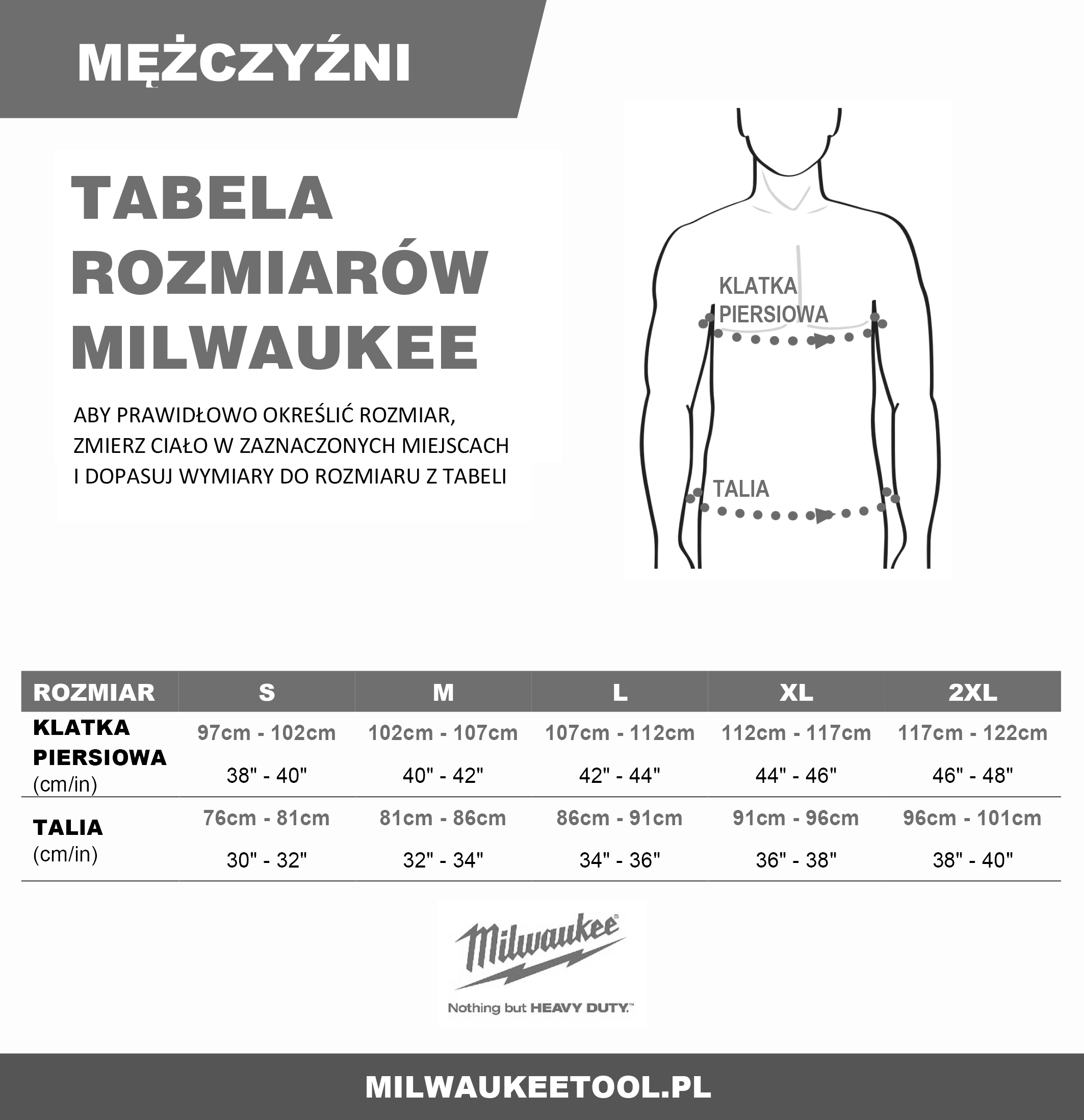 MĘŻCZYŹNI

TABELA ROZMIARÓW MILWAUKEE

ABY PRAWIDŁOWO OKREŚLIĆ ROZMIAR, ZMIERZ CIAŁO W ZAZNACZONYCH MIEJSCACH I DOPASUJ WYMIARY DO ROZMIARU Z TABELI

KLATKA PIERSIOWA

TALIA

| ROZMIAR | S | M | L | XL | 2XL |
|---|---|---|---|---|---|
| KLATKA PIERSIOWA (cm/in) | 97cm - 102cm 38" - 40" | 102cm - 107cm 40" - 42" | 107cm - 112cm 42" - 44" | 112cm - 117cm 44" - 46" | 117cm - 122cm 46" - 48" |
| TALIA (cm/in) | 76cm - 81cm 30" - 32" | 81cm - 86cm 32" - 34" | 86cm - 91cm 34" - 36" | 91cm - 96cm 36" - 38" | 96cm - 101cm 38" - 40" |

Milwaukee
Nothing but HEAVY DUTY.™

MILWAUKEETOOL.PL